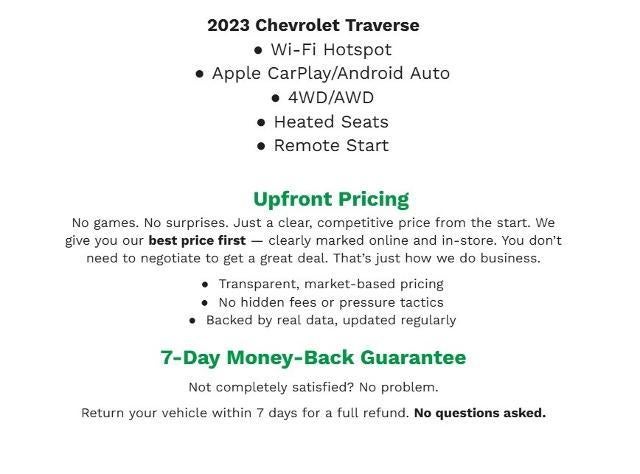 2023 Chevrolet Traverse
● Wi-Fi Hotspot
● Apple CarPlay/Android Auto
● 4WD/AWD
● Heated Seats
● Remote Start

Upfront Pricing

No games. No surprises. Just a clear, competitive price from the start. We give you our best price first — clearly marked online and in-store. You don't need to negotiate to get a great deal. That's just how we do business.

● Transparent, market-based pricing
● No hidden fees or pressure tactics
● Backed by real data, updated regularly

7-Day Money-Back Guarantee

Not completely satisfied? No problem.

Return your vehicle within 7 days for a full refund. No questions asked.